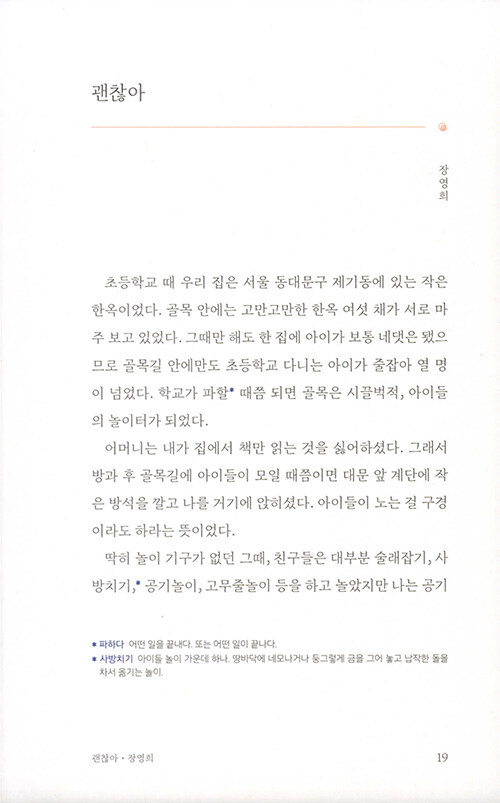 괜찮아

장영희

초등학교 때 우리 집은 서울 동대문구 제기동에 있는 작은 한옥이었다. 골목 안에는 고만고만한 한옥 여섯 채가 서로 마주 보고 있었다. 그때만 해도 한 집에 아이가 보통 네댓은 됐으므로 골목길 안에만도 초등학교 다니는 아이가 줄잡아 열 명이 넘었다. 학교가 파할* 때쯤 되면 골목은 시끌벅적, 아이들의 놀이터가 되었다.

어머니는 내가 집에서 책만 읽는 것을 싫어하셨다. 그래서 방과 후 골목길에 아이들이 모일 때쯤이면 대문 앞 계단에 작은 방석을 깔고 나를 거기에 앉히셨다. 아이들이 노는 걸 구경이라도 하라는 뜻이었다.

딱히 놀이 기구가 없던 그때, 친구들은 대부분 술래잡기, 사방치기,* 공기놀이, 고무줄놀이 등을 하고 놀았지만 나는 공기

* 파하다 어떤 일을 끝내다. 또는 어떤 일이 끝나다.
* 사방치기 아이들 놀이 가운데 하나. 땅바닥에 네모나거나 둥그렇게 금을 그어 놓고 납작한 돌을 차서 옮기는 놀이.

괜찮아 · 장영희 19